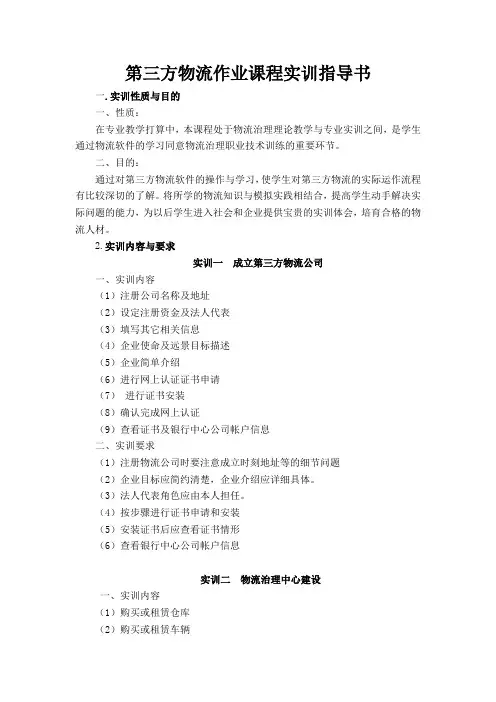 第三方物流作业课程实训指导书

一. 实训性质与目的

一、性质：

在专业教学打算中，本课程处于物流治理理论教学与专业实训之间，是学生通过物流软件的学习同意物流治理职业技术训练的重要环节。

二、目的：

通过对第三方物流软件的操作与学习，使学生对第三方物流的实际运作流程有比较深切的了解。将所学的物流知识与模拟实践相结合，提高学生动手解决实际问题的能力，为以后学生进入社会和企业提供宝贵的实训体会，培育合格的物流人材。

2. 实训内容与要求

实训一　成立第三方物流公司

一、实训内容

（1）注册公司名称及地址

（2）设定注册资金及法人代表

（3）填写其它相关信息

（4）企业使命及远景目标描述

（5）企业简单介绍

（6）进行网上认证证书申请

（7）　进行证书安装

（8）确认完成网上认证

（9）查看证书及银行中心公司帐户信息

二、实训要求

（1）注册物流公司时要注意成立时刻地址等的细节问题

（2）企业目标应简约清楚，企业介绍应详细具体。

（3）法人代表角色应由本人担任。

（4）按步骤进行证书申请和安装

（5）安装证书后应查看证书情形

（6）查看银行中心公司帐户信息

实训二　物流治理中心建设

一、实训内容

（1）购买或租赁仓库

（2）购买或租赁车辆